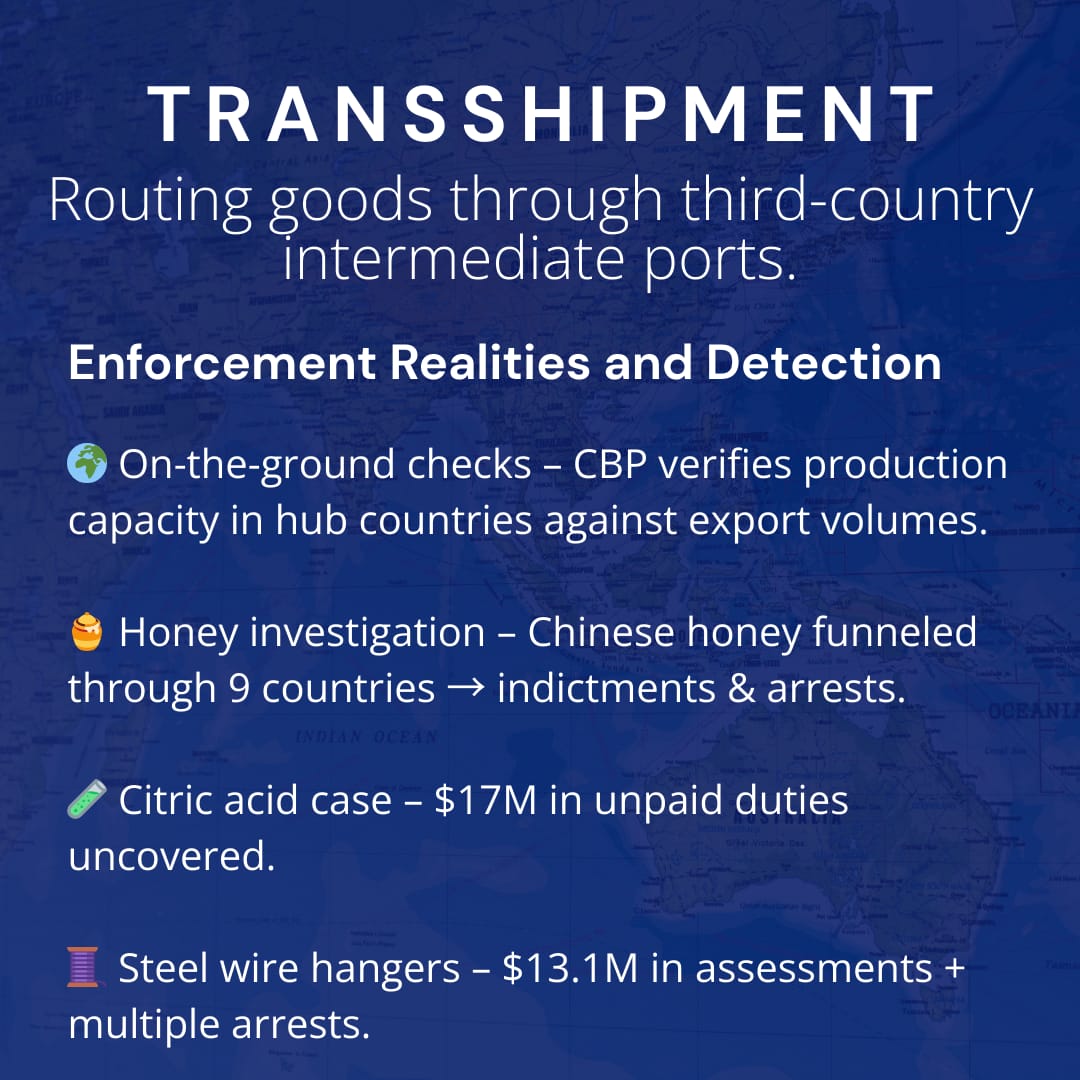 TRANSSHIPMENT

Routing goods through third-country intermediate ports.

Enforcement Realities and Detection

🌍 On-the-ground checks – CBP verifies production capacity in hub countries against export volumes.

🍯 Honey investigation – Chinese honey funneled through 9 countries → indictments & arrests.

🧪 Citric acid case – $17M in unpaid duties uncovered.

🧵 Steel wire hangers – $13.1M in assessments + multiple arrests.